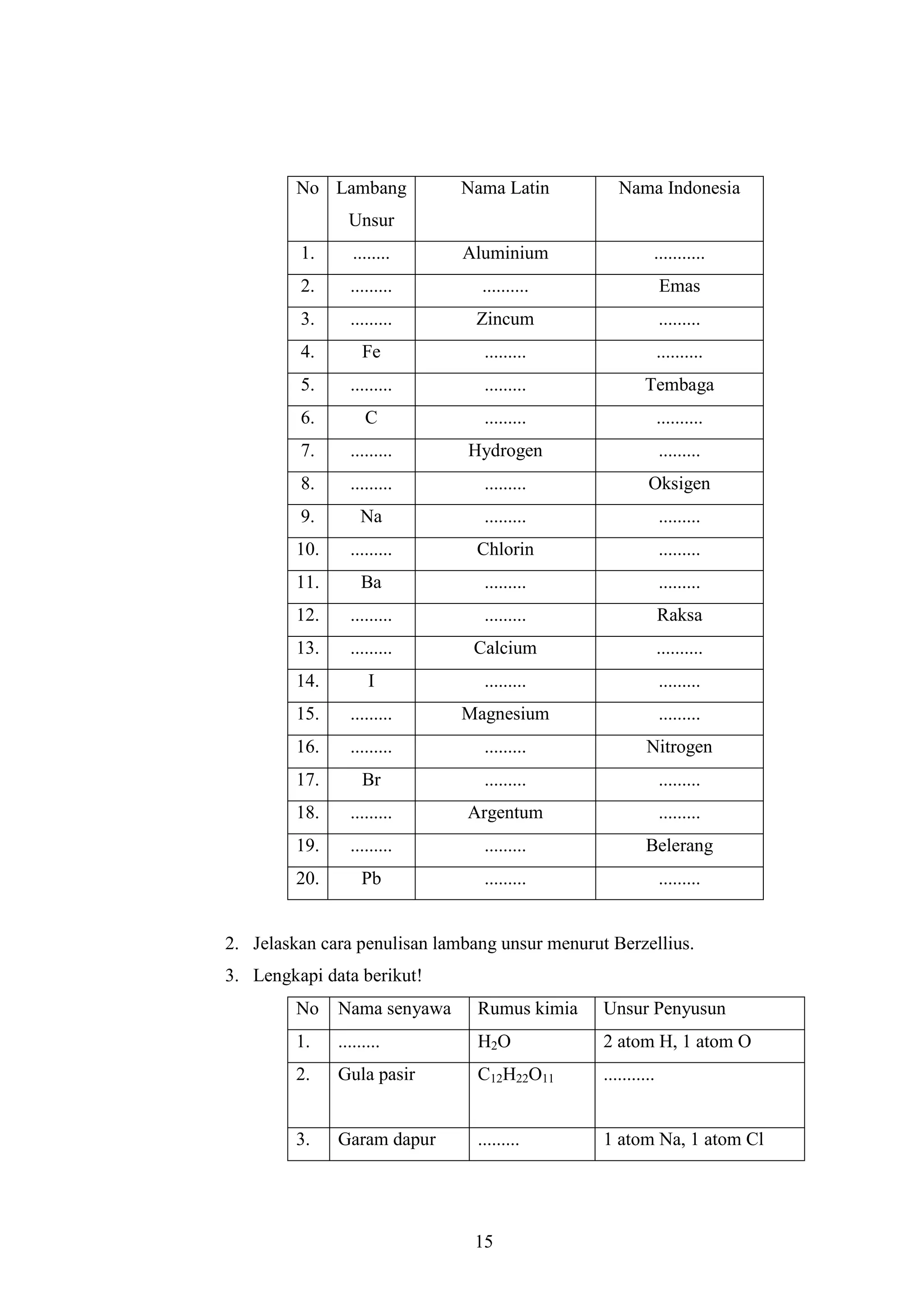 | No | Lambang Unsur | Nama Latin | Nama Indonesia |
|---|---|---|---|
| 1. | ........ | Aluminium | ........... |
| 2. | ......... | .......... | Emas |
| 3. | ......... | Zincum | ......... |
| 4. | Fe | ......... | .......... |
| 5. | ......... | ......... | Tembaga |
| 6. | C | ......... | .......... |
| 7. | ......... | Hydrogen | ......... |
| 8. | ......... | ......... | Oksigen |
| 9. | Na | ......... | ......... |
| 10. | ......... | Chlorin | ......... |
| 11. | Ba | ......... | ......... |
| 12. | ......... | ......... | Raksa |
| 13. | ......... | Calcium | .......... |
| 14. | I | ......... | ......... |
| 15. | ......... | Magnesium | ......... |
| 16. | ......... | ......... | Nitrogen |
| 17. | Br | ......... | ......... |
| 18. | ......... | Argentum | ......... |
| 19. | ......... | ......... | Belerang |
| 20. | Pb | ......... | ......... |

2. Jelaskan cara penulisan lambang unsur menurut Berzellius.

3. Lengkapi data berikut!

| No | Nama senyawa | Rumus kimia | Unsur Penyusun |
|---|---|---|---|
| 1. | ......... | $H_2O$ | 2 atom H, 1 atom O |
| 2. | Gula pasir | $C_{12}H_{22}O_{11}$ | ........... |
| 3. | Garam dapur | ......... | 1 atom Na, 1 atom Cl |

15